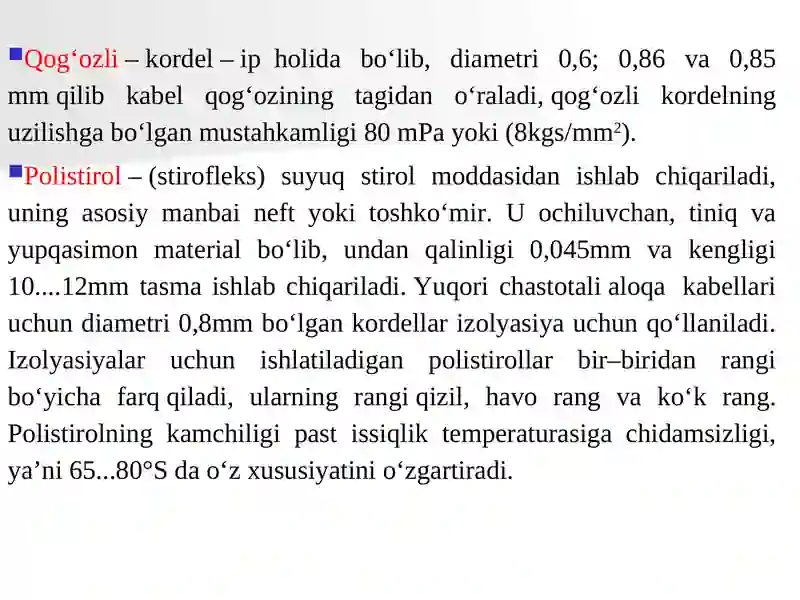 Qog‘ozli – kordel – ip holida bo‘lib, diametri 0,6; 0,86 va 0,85 mm qilib kabel qog‘ozining tagidan o‘raladi, qog‘ozli kordelning uzilishga bo‘lgan mustahkamligi 80 mPa yoki (8kgs/mm$^2$).

Polistirol – (stirofleks) suyuq stirol moddasidan ishlab chiqariladi, uning asosiy manbai neft yoki toshko‘mir. U ochiluvchan, tiniq va yupqasimon material bo‘lib, undan qalinligi 0,045mm va kengligi 10....12mm tasma ishlab chiqariladi. Yuqori chastotali aloqa kabellari uchun diametri 0,8mm bo‘lgan kordellar izolyasiya uchun qo‘llaniladi. Izolyasiyalar uchun ishlatiladigan polistirollar bir–biridan rangi bo‘yicha farq qiladi, ularning rangi qizil, havo rang va ko‘k rang. Polistirolning kamchiligi past issiqlik temperaturasiga chidamsizligi, ya’ni 65...80°S da o‘z xususiyatini o‘zgartiradi.